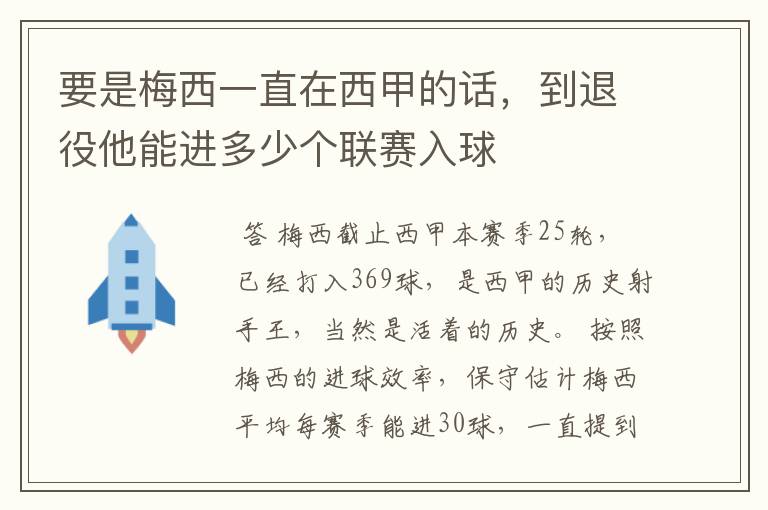 要是梅西一直在西甲的话，到退役他能进多少个联赛入球

答 梅西截止西甲本赛季25轮，已经打入369球，是西甲的历史射手王，当然是活着的历史。按照梅西的进球效率，保守估计梅西平均每赛季能进30球，一直提到